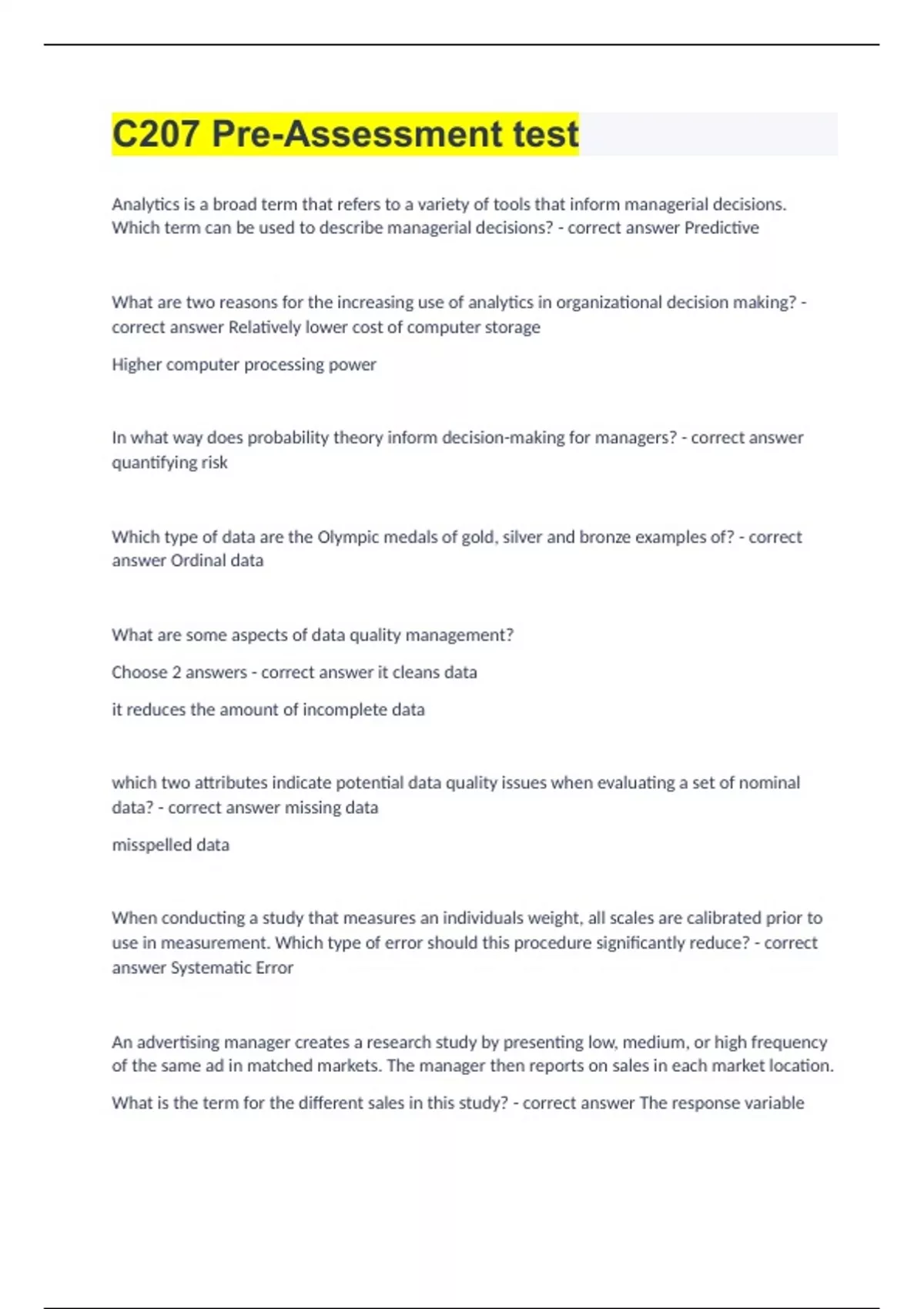 C207 Pre-Assessment test

Analytics is a broad term that refers to a variety of tools that inform managerial decisions. Which term can be used to describe managerial decisions? - correct answer Predictive

What are two reasons for the increasing use of analytics in organizational decision making? - correct answer Relatively lower cost of computer storage

Higher computer processing power

In what way does probability theory inform decision-making for managers? - correct answer quantifying risk

Which type of data are the Olympic medals of gold, silver and bronze examples of? - correct answer Ordinal data

What are some aspects of data quality management?

Choose 2 answers - correct answer it cleans data

it reduces the amount of incomplete data

which two attributes indicate potential data quality issues when evaluating a set of nominal data? - correct answer missing data

misspelled data

When conducting a study that measures an individuals weight, all scales are calibrated prior to use in measurement. Which type of error should this procedure significantly reduce? - correct answer Systematic Error

An advertising manager creates a research study by presenting low, medium, or high frequency of the same ad in matched markets. The manager then reports on sales in each market location.

What is the term for the different sales in this study? - correct answer The response variable